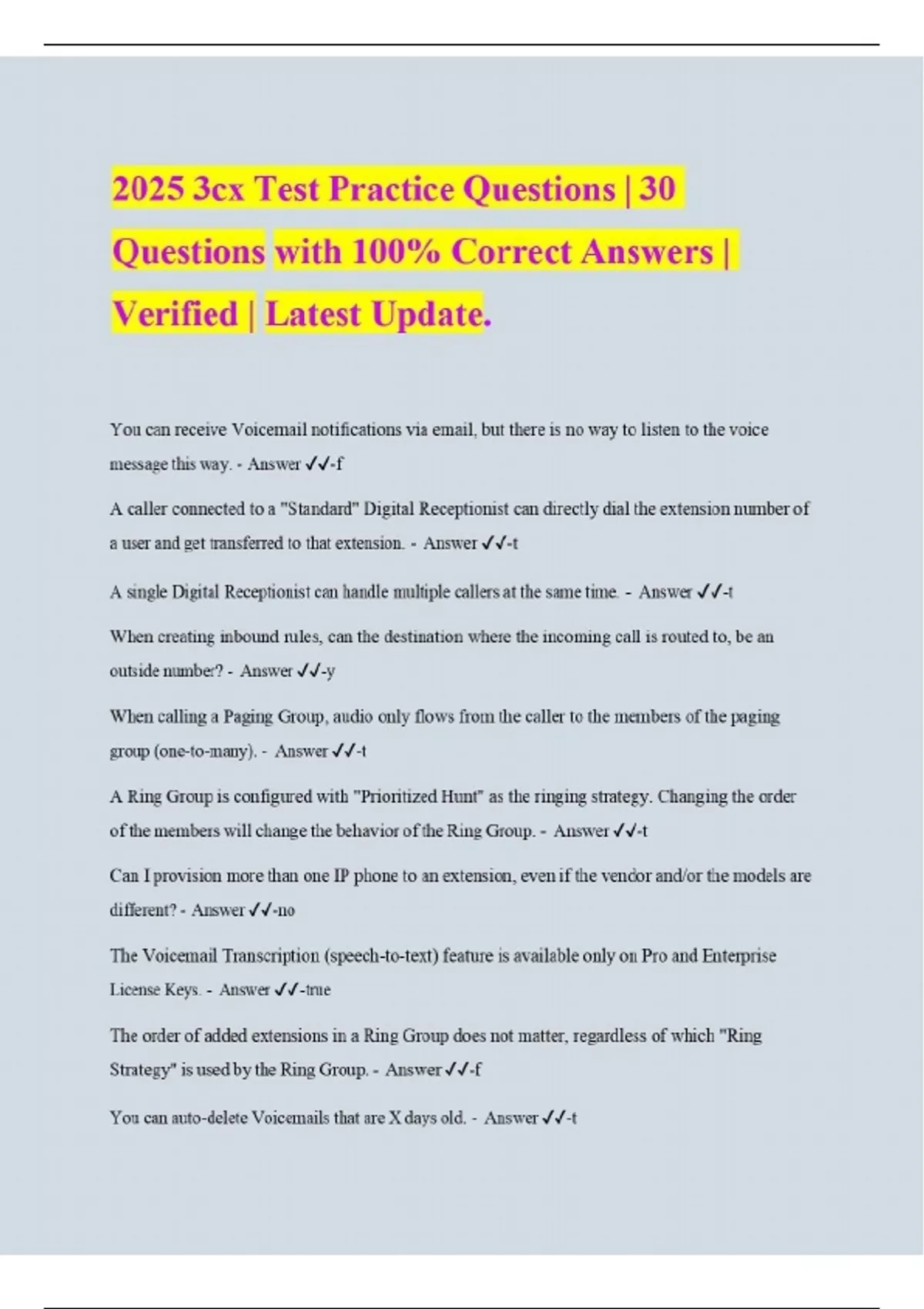 2025 3cx Test Practice Questions | 30 Questions with 100% Correct Answers | Verified | Latest Update.

You can receive Voicemail notifications via email, but there is no way to listen to the voice message this way. - Answer ✓✓-f

A caller connected to a "Standard" Digital Receptionist can directly dial the extension number of a user and get transferred to that extension. - Answer ✓✓-t

A single Digital Receptionist can handle multiple callers at the same time. - Answer ✓✓-t

When creating inbound rules, can the destination where the incoming call is routed to, be an outside number? - Answer ✓✓-y

When calling a Paging Group, audio only flows from the caller to the members of the paging group (one-to-many). - Answer ✓✓-t

A Ring Group is configured with "Prioritized Hunt" as the ringing strategy. Changing the order of the members will change the behavior of the Ring Group. - Answer ✓✓-t

Can I provision more than one IP phone to an extension, even if the vendor and/or the models are different? - Answer ✓✓-no

The Voicemail Transcription (speech-to-text) feature is available only on Pro and Enterprise License Keys. - Answer ✓✓-true

The order of added extensions in a Ring Group does not matter, regardless of which "Ring Strategy" is used by the Ring Group. - Answer ✓✓-f

You can auto-delete Voicemails that are X days old. - Answer ✓✓-t